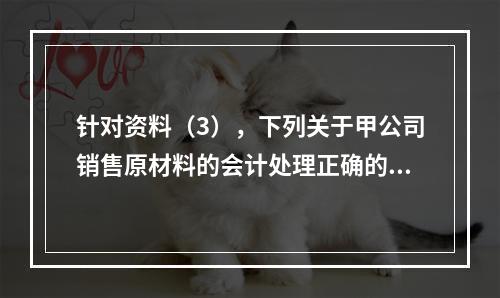 love

针对资料（3），下列关于甲公司销售原材料的会计处理正确的...